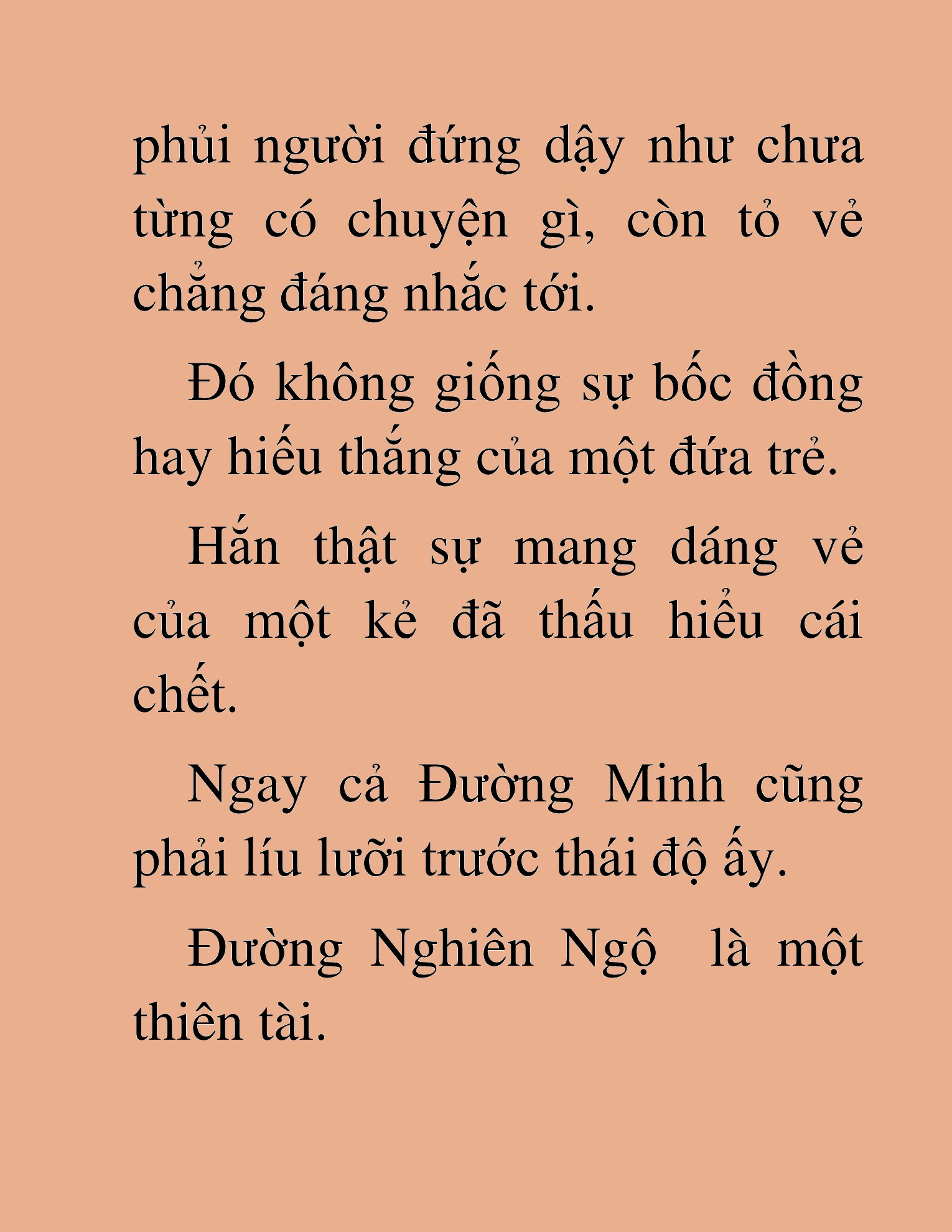 phủi người đứng dậy như chưa từng có chuyện gì, còn tỏ vẻ chẳng đáng nhắc tới.

Đó không giống sự bốc đồng hay hiếu thắng của một đứa trẻ.

Hắn thật sự mang dáng vẻ của một kẻ đã thấu hiểu cái chết.

Ngay cả Đường Minh cũng phải líu lưỡi trước thái độ ấy.

Đường Nghiên Ngộ là một thiên tài.